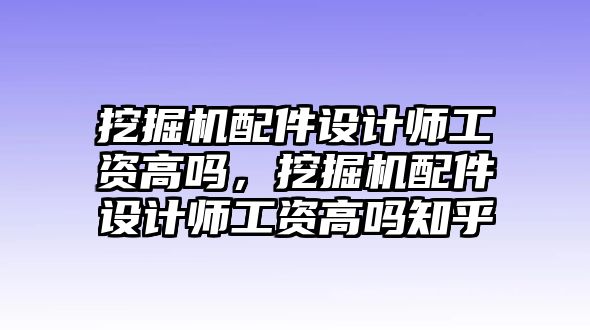 挖掘机配件设计师工资高吗，挖掘机配件设计师工资高吗知乎